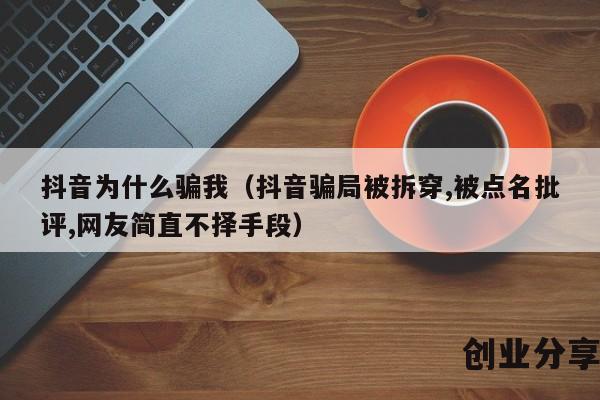 抖音为什么骗我（抖音骗局被拆穿,被点名批评,网友简直不择手段）

创业分享